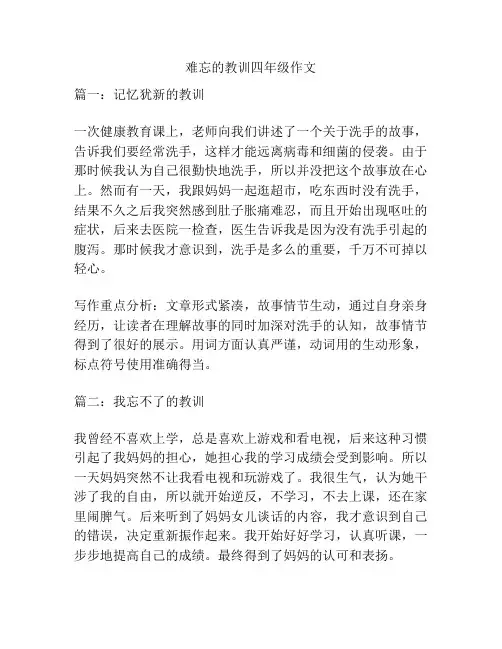 难忘的教训四年级作文

篇一：记忆犹新的教训

一次健康教育课上，老师向我们讲述了一个关于洗手的故事，告诉我们要经常洗手，这样才能远离病毒和细菌的侵袭。由于那时候我认为自己很勤快地洗手，所以并没把这个故事放在心上。然而有一天，我跟妈妈一起逛超市，吃东西时没有洗手，结果不久之后我突然感到肚子胀痛难忍，而且开始出现呕吐的症状，后来去医院一检查，医生告诉我是因为没有洗手引起的腹泻。那时候我才意识到，洗手是多么的重要，千万不可掉以轻心。

写作重点分析：文章形式紧凑，故事情节生动，通过自身亲身经历，让读者在理解故事的同时加深对洗手的认知，故事情节得到了很好的展示。用词方面认真严谨，动词用的生动形象，标点符号使用准确得当。

篇二：我忘不了的教训

我曾经不喜欢上学，总是喜欢上游戏和看电视，后来这种习惯引起了我妈妈的担心，她担心我的学习成绩会受到影响。所以一天妈妈突然不让我看电视和玩游戏了。我很生气，认为她干涉了我的自由，所以就开始逆反，不学习，不去上课，还在家里闹脾气。后来听到了妈妈女儿谈话的内容，我才意识到自己的错误，决定重新振作起来。我开始好好学习，认真听课，一步步地提高自己的成绩。最终得到了妈妈的认可和表扬。